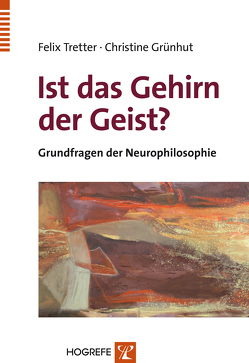 Felix Tretter · Christine Grünhut

Ist das Gehirn der Geist?

Grundfragen der Neurophilosophie

HOGREFE